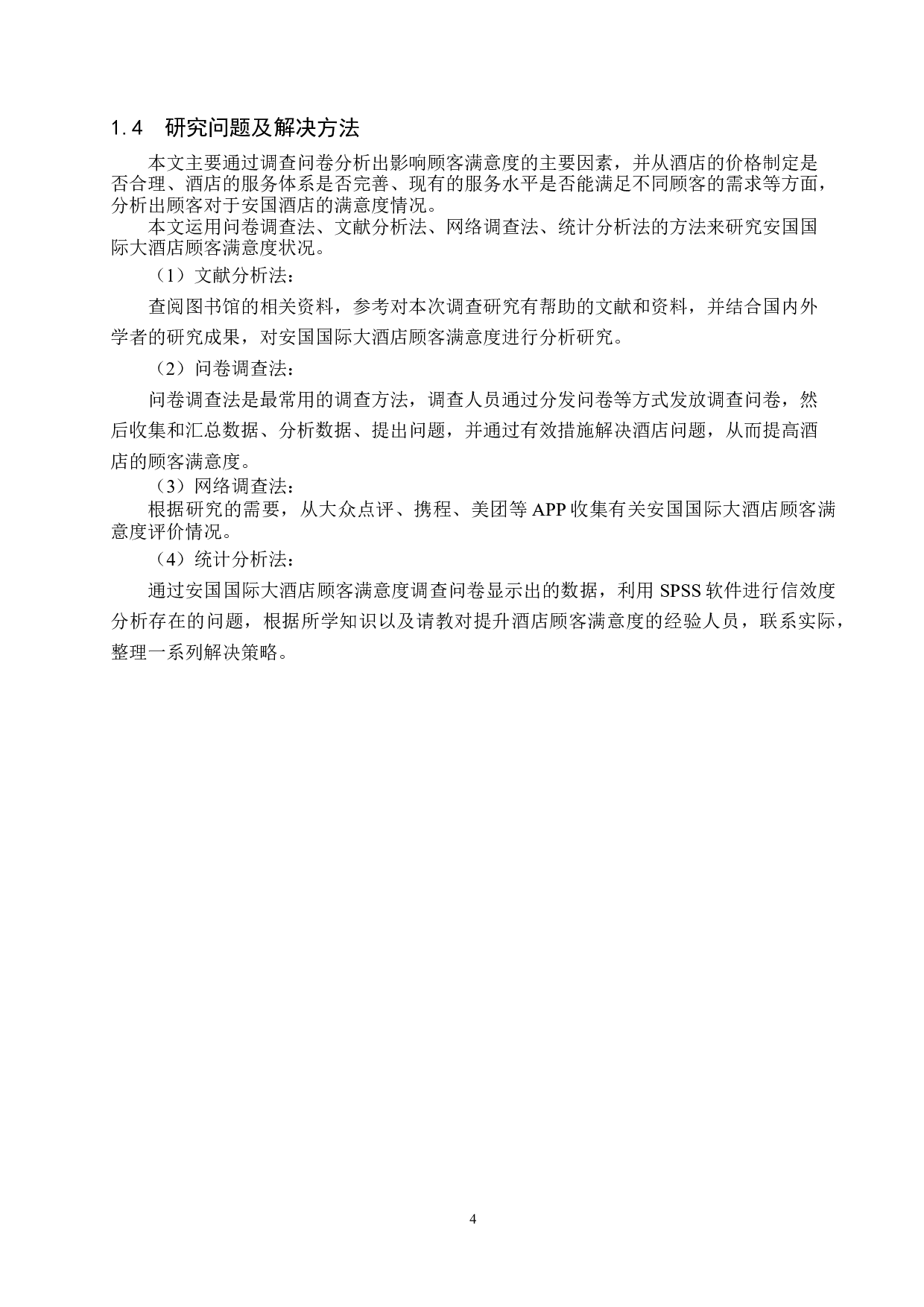 1.4　研究问题及解决方法

本文主要通过调查问卷分析出影响顾客满意度的主要因素，并从酒店的价格制定是否合理、酒店的服务体系是否完善、现有的服务水平是否能满足不同顾客的需求等方面，分析出顾客对于安国酒店的满意度情况。

本文运用问卷调查法、文献分析法、网络调查法、统计分析法的方法来研究安国国际大酒店顾客满意度状况。

（1）文献分析法：

查阅图书馆的相关资料，参考对本次调查研究有帮助的文献和资料，并结合国内外学者的研究成果，对安国国际大酒店顾客满意度进行分析研究。

（2）问卷调查法：

问卷调查法是最常用的调查方法，调查人员通过分发问卷等方式发放调查问卷，然后收集和汇总数据、分析数据、提出问题，并通过有效措施解决酒店问题，从而提高酒店的顾客满意度。

（3）网络调查法：

根据研究的需要，从大众点评、携程、美团等 APP 收集有关安国国际大酒店顾客满意度评价情况。

（4）统计分析法：

通过安国国际大酒店顾客满意度调查问卷显示出的数据，利用 SPSS 软件进行信效度分析存在的问题，根据所学知识以及请教对提升酒店顾客满意度的经验人员，联系实际，整理一系列解决策略。

4